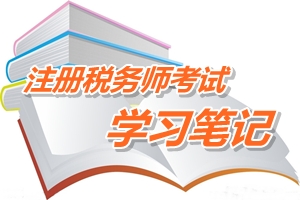 注册税务师考试
学习笔记